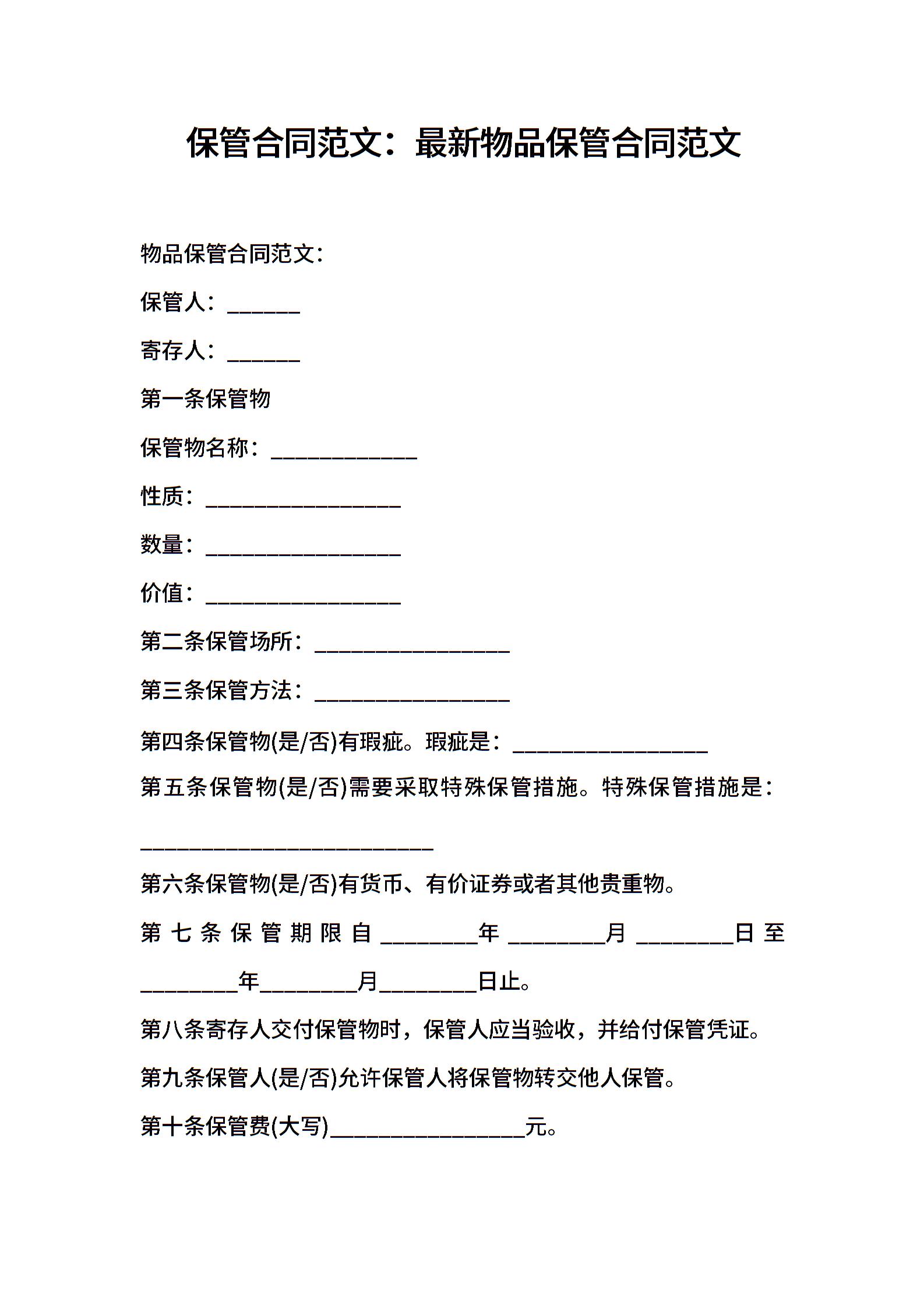 保管合同范文：最新物品保管合同范文

物品保管合同范文：

保管人：______

寄存人：______

第一条保管物

保管物名称：____________

性质：________________

数量：________________

价值：________________

第二条保管场所：________________

第三条保管方法：________________

第四条保管物(是/否)有瑕疵。瑕疵是：________________

第五条保管物(是/否)需要采取特殊保管措施。特殊保管措施是：________________________

第六条保管物(是/否)有货币、有价证券或者其他贵重物。

第七条保管期限自________年________月________日至________年________月________日止。

第八条寄存人交付保管物时，保管人应当验收，并给付保管凭证。

第九条保管人(是/否)允许保管人将保管物转交他人保管。

第十条保管费(大写)________________元。